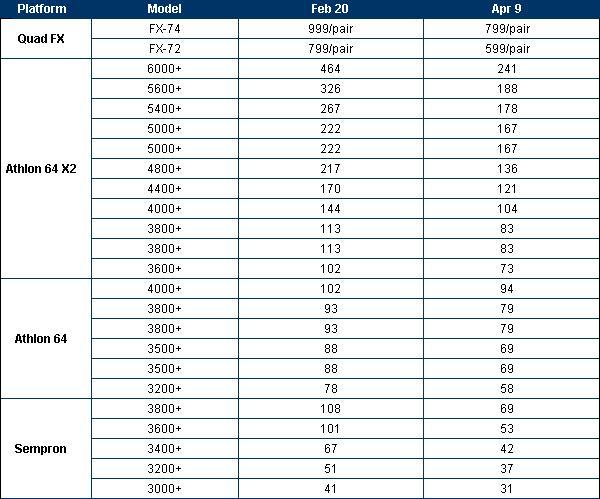 | Platform | Model | Feb 20 | Apr 9 |
|---|---|---|---|
| Quad FX | FX-74 | 999/pair | 799/pair |
| | FX-72 | 799/pair | 599/pair |
| Athlon 64 X2 | 6000+ | 464 | 241 |
| | 5600+ | 326 | 188 |
| | 5400+ | 267 | 178 |
| | 5000+ | 222 | 167 |
| | 5000+ | 222 | 167 |
| | 4800+ | 217 | 136 |
| | 4400+ | 170 | 121 |
| | 4000+ | 144 | 104 |
| | 3800+ | 113 | 83 |
| | 3800+ | 113 | 83 |
| | 3600+ | 102 | 73 |
| Athlon 64 | 4000+ | 102 | 94 |
| | 3800+ | 93 | 79 |
| | 3800+ | 93 | 79 |
| | 3500+ | 88 | 69 |
| | 3500+ | 88 | 69 |
| | 3200+ | 78 | 58 |
| Sempron | 3800+ | 108 | 69 |
| | 3600+ | 101 | 53 |
| | 3400+ | 67 | 42 |
| | 3200+ | 51 | 37 |
| | 3000+ | 41 | 31 |